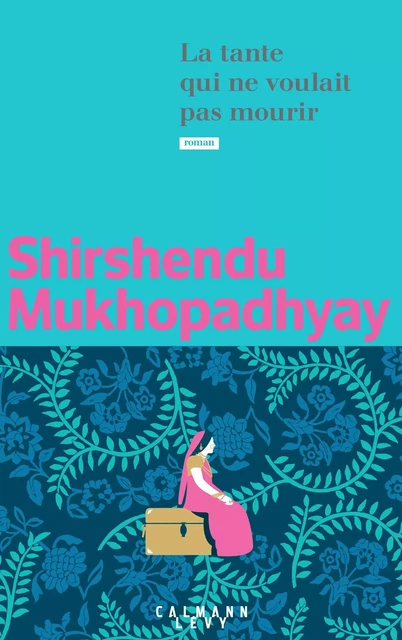 La tante qui ne voulait pas mourir

roman

Shirshendu Mukhopadhyay

CALMANN LEVY